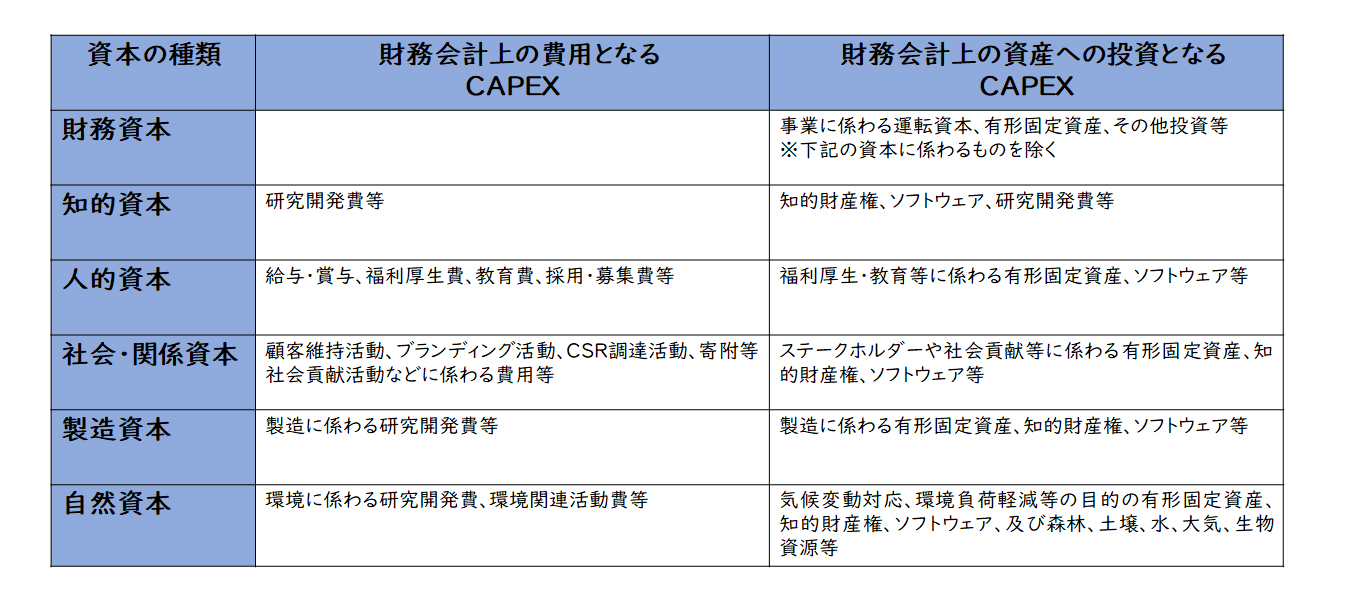 | 資本の種類 | 財務会計上の費用となる CAPEX | 財務会計上の資産への投資となる CAPEX |
|---|---|---|
| 財務資本 | | 事業に係わる運転資本、有形固定資産、その他投資等 ※下記の資本に係わるものを除く |
| 知的資本 | 研究開発費等 | 知的財産権、ソフトウェア、研究開発費等 |
| 人的資本 | 給与・賞与、福利厚生費、教育費、採用・募集費等 | 福利厚生・教育等に係わる有形固定資産、ソフトウェア等 |
| 社会・関係資本 | 顧客維持活動、ブランディング活動、CSR調達活動、寄附等社会貢献活動などに係わる費用等 | ステークホルダーや社会貢献等に係わる有形固定資産、知的財産権、ソフトウェア等 |
| 製造資本 | 製造に係わる研究開発費等 | 製造に係わる有形固定資産、知的財産権、ソフトウェア等 |
| 自然資本 | 環境に係わる研究開発費、環境関連活動費等 | 気候変動対応、環境負荷軽減等の目的の有形固定資産、知的財産権、ソフトウェア、及び森林、土壌、水、大気、生物資源等 |